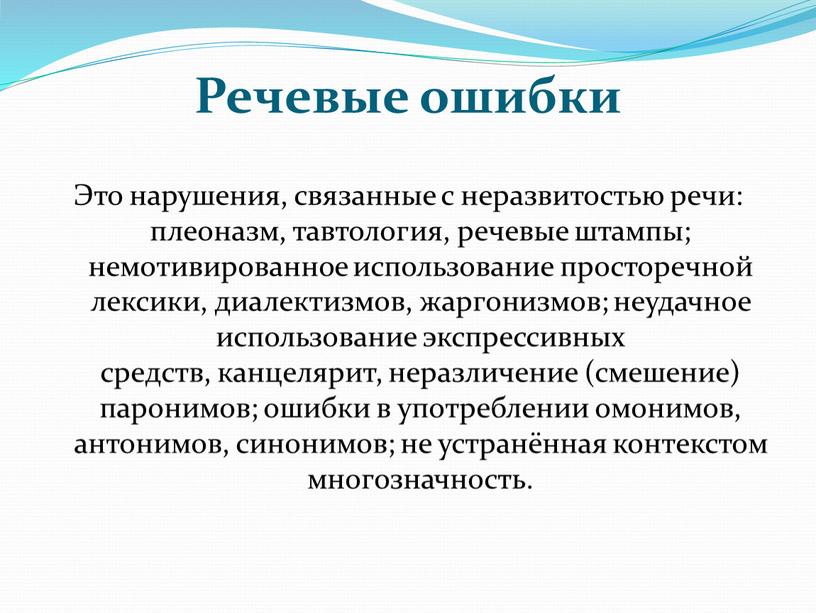 Речевые ошибки

Это нарушения, связанные с неразвитостью речи: плеоназм, тавтология, речевые штампы; немотивированное использование просторечной лексики, диалектизмов, жаргонизмов; неудачное использование экспрессивных средств, канцелярит, неразличение (смешение) паронимов; ошибки в употреблении омонимов, антонимов, синонимов; не устранённая контекстом многозначность.